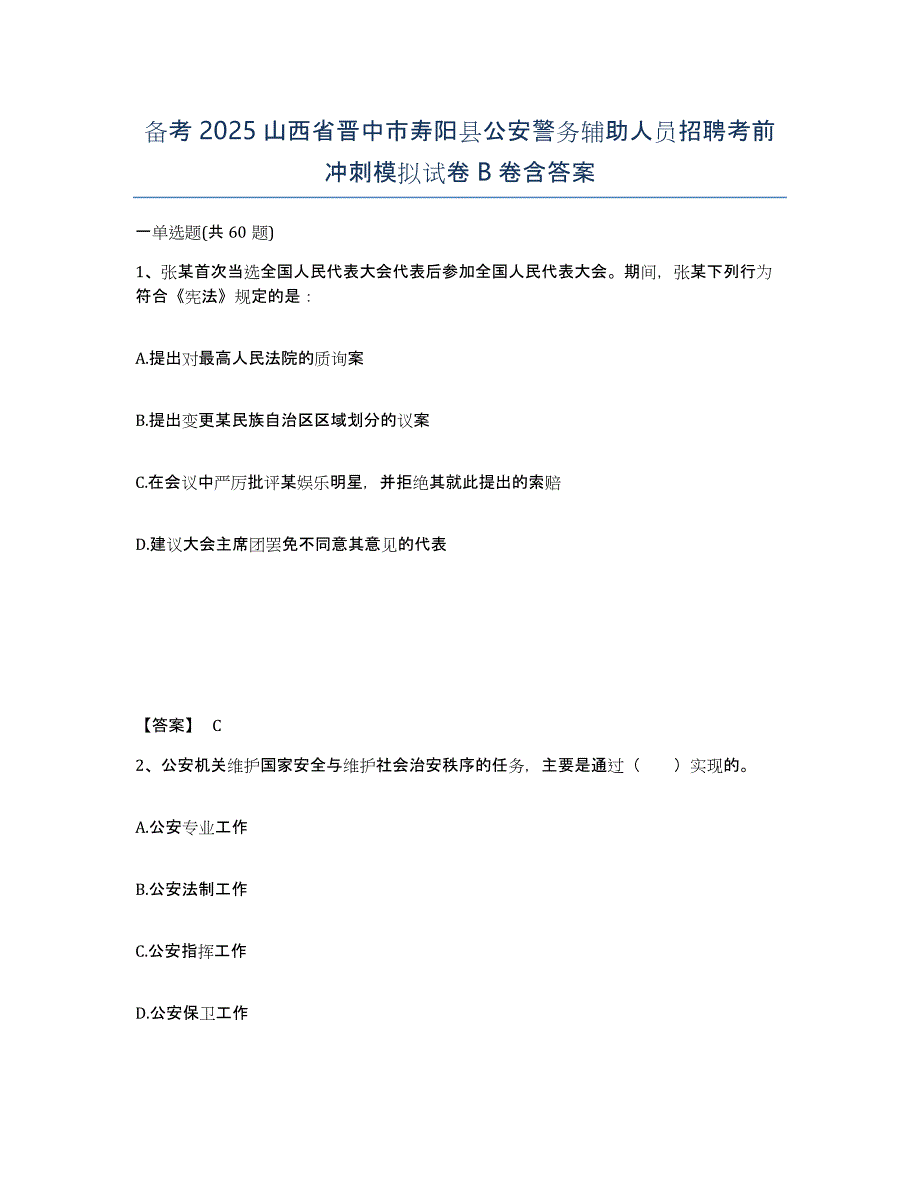 备考 2025 山西省晋中市寿阳县公安警务辅助人员招聘考前冲刺模拟试卷 B 卷含答案

一单选题(共 60 题)

1、张某首次当选全国人民代表大会代表后参加全国人民代表大会。期间，张某下列行为符合《宪法》规定的是：

A.提出对最高人民法院的质询案

B.提出变更某民族自治区区域划分的议案

C.在会议中严厉批评某娱乐明星，并拒绝其就此提出的索赔

D.建议大会主席团罢免不同意其意见的代表

【答案】 C

2、公安机关维护国家安全与维护社会治安秩序的任务，主要是通过（　　）实现的。

A.公安专业工作

B.公安法制工作

C.公安指挥工作

D.公安保卫工作